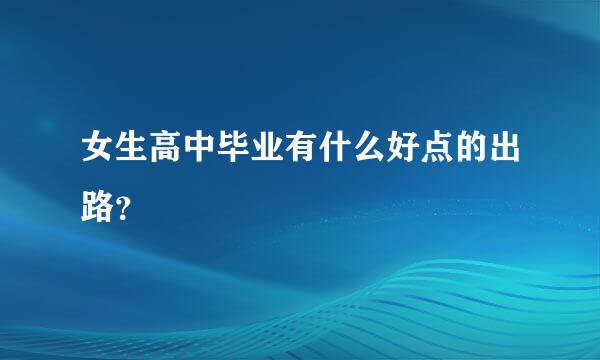 女生高中毕业有什么好点的出路?